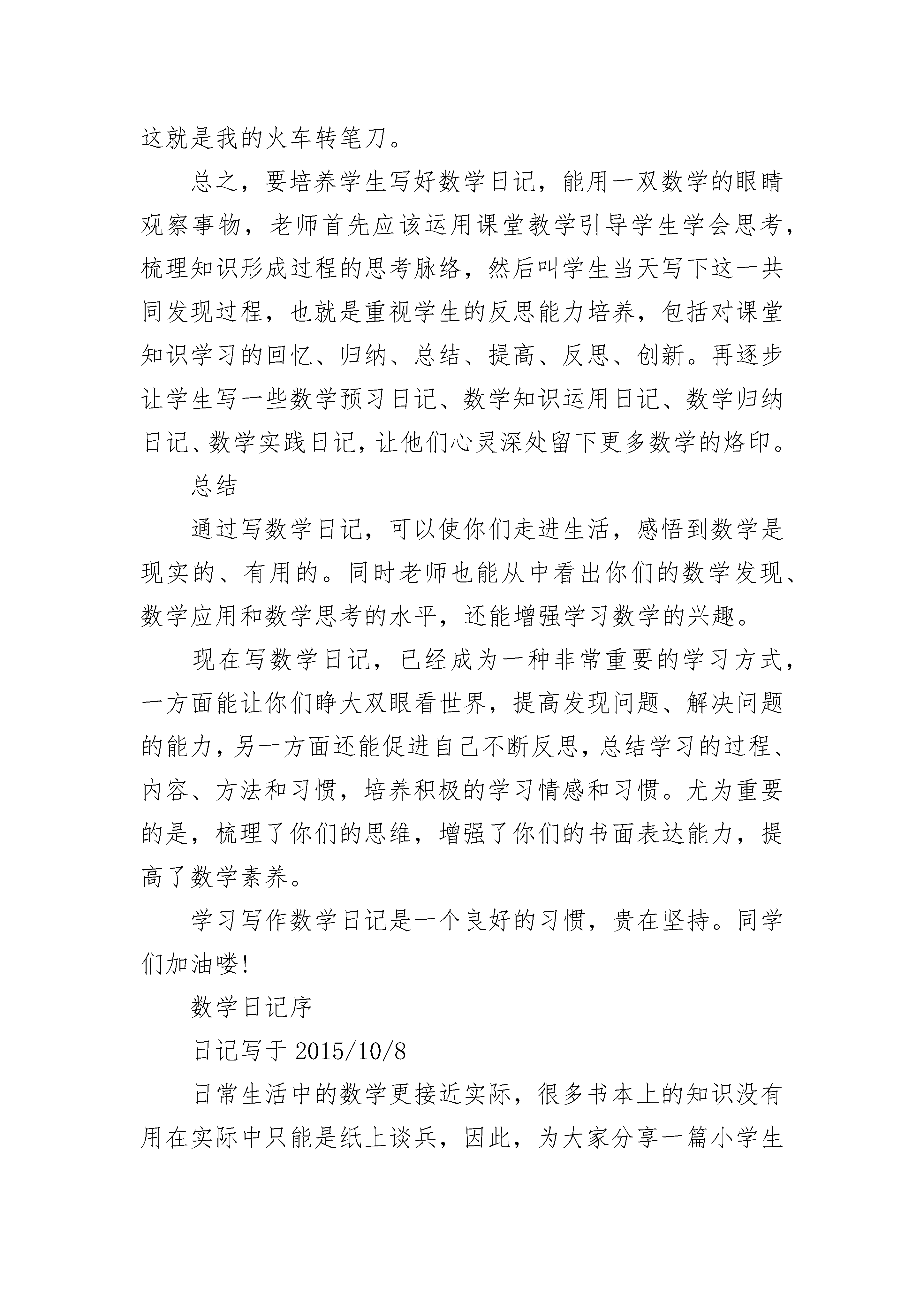 这就是我的火车转笔刀。

总之，要培养学生写好数学日记，能用一双数学的眼睛观察事物，老师首先应该运用课堂教学引导学生学会思考，梳理知识形成过程的思考脉络，然后叫学生当天写下这一共同发现过程，也就是重视学生的反思能力培养，包括对课堂知识学习的回忆、归纳、总结、提高、反思、创新。再逐步让学生写一些数学预习日记、数学知识运用日记、数学归纳日记、数学实践日记，让他们心灵深处留下更多数学的烙印。

总结

通过写数学日记，可以使你们走进生活，感悟到数学是现实的、有用的。同时老师也能从中看出你们的数学发现、数学应用和数学思考的水平，还能增强学习数学的兴趣。

现在写数学日记，已经成为一种非常重要的学习方式，一方面能让你们睁大双眼看世界，提高发现问题、解决问题的能力，另一方面还能促进自己不断反思，总结学习的过程、内容、方法和习惯，培养积极的学习情感和习惯。尤为重要的是，梳理了你们的思维，增强了你们的书面表达能力，提高了数学素养。

学习写作数学日记是一个良好的习惯，贵在坚持。同学们加油喽!

数学日记序

日记写于2015/10/8

日常生活中的数学更接近实际，很多书本上的知识没有用在实际中只能是纸上谈兵，因此，为大家分享一篇小学生